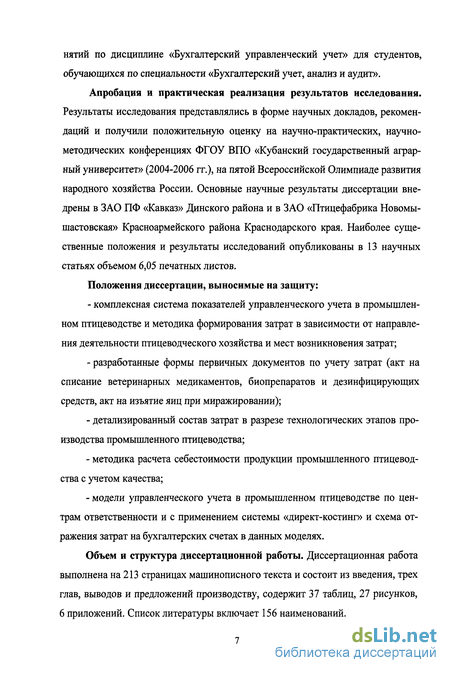 нятий по дисциплине «Бухгалтерский управленческий учет» для студентов, обучающихся по специальности «Бухгалтерский учет, анализ и аудит».

Апробация и практическая реализация результатов исследования. Результаты исследования представлялись в форме научных докладов, рекомендаций и получили положительную оценку на научно-практических, научно-методических конференциях ФГОУ ВПО «Кубанский государственный аграрный университет» (2004-2006 гг.), на пятой Всероссийской Олимпиаде развития народного хозяйства России. Основные научные результаты диссертации внедрены в ЗАО ПФ «Кавказ» Динского района и в ЗАО «Птицефабрика Новомышастовская» Красноармейского района Краснодарского края. Наиболее существенные положения и результаты исследований опубликованы в 13 научных статьях объемом 6,05 печатных листов.

Положения диссертации, выносимые на защиту:

- комплексная система показателей управленческого учета в промышленном птицеводстве и методика формирования затрат в зависимости от направления деятельности птицеводческого хозяйства и мест возникновения затрат;

- разработанные формы первичных документов по учету затрат (акт на списание ветеринарных медикаментов, биопрепаратов и дезинфицирующих средств, акт на изъятие яиц при миражировании);

- детализированный состав затрат в разрезе технологических этапов производства промышленного птицеводства;

- методика расчета себестоимости продукции промышленного птицеводства с учетом качества;

- модели управленческого учета в промышленном птицеводстве по центрам ответственности и с применением системы «директ-костинг» и схема отражения затрат на бухгалтерских счетах в данных моделях.

Объем и структура диссертационной работы. Диссертационная работа выполнена на 213 страницах машинописного текста и состоит из введения, трех глав, выводов и предложений производству, содержит 37 таблиц, 27 рисунков, 6 приложений. Список литературы включает 156 наименований.

7

dsLib.net
библиотека диссертаций